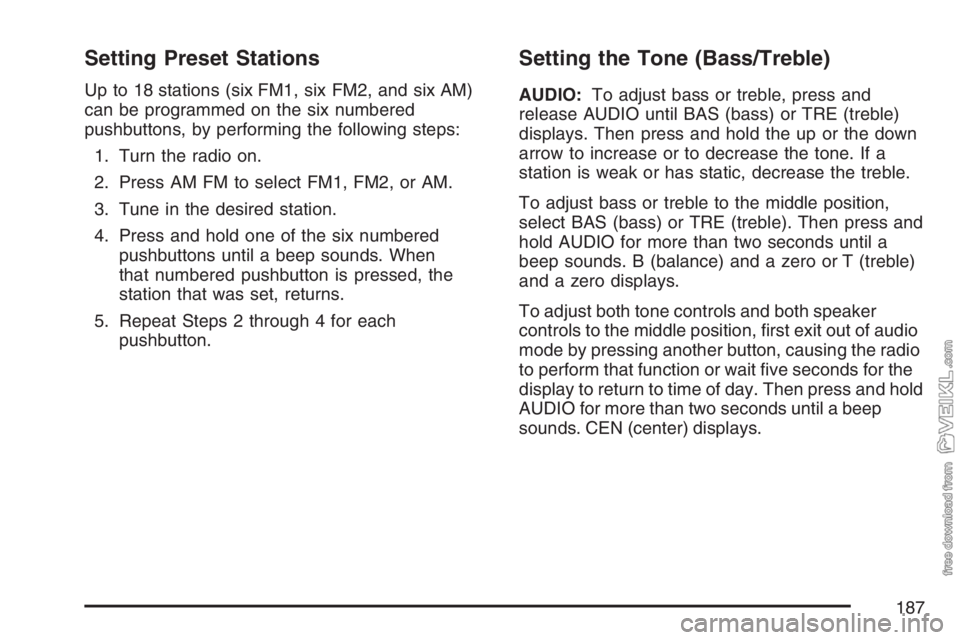 Setting Preset Stations

Up to 18 stations (six FM1, six FM2, and six AM) can be programmed on the six numbered pushbuttons, by performing the following steps:

1. Turn the radio on.

2. Press AM FM to select FM1, FM2, or AM.

3. Tune in the desired station.

4. Press and hold one of the six numbered pushbuttons until a beep sounds. When that numbered pushbutton is pressed, the station that was set, returns.

5. Repeat Steps 2 through 4 for each pushbutton.

Setting the Tone (Bass/Treble)

AUDIO: To adjust bass or treble, press and release AUDIO until BAS (bass) or TRE (treble) displays. Then press and hold the up or the down arrow to increase or to decrease the tone. If a station is weak or has static, decrease the treble.

To adjust bass or treble to the middle position, select BAS (bass) or TRE (treble). Then press and hold AUDIO for more than two seconds until a beep sounds. B (balance) and a zero or T (treble) and a zero displays.

To adjust both tone controls and both speaker controls to the middle position, first exit out of audio mode by pressing another button, causing the radio to perform that function or wait five seconds for the display to return to time of day. Then press and hold AUDIO for more than two seconds until a beep sounds. CEN (center) displays.

free download from VEIKL.com

187

carmanualsonline.info